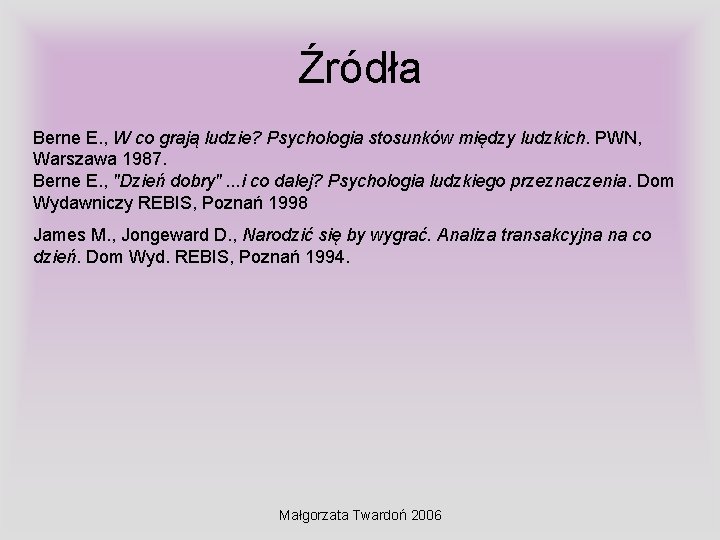 Źródła

Berne E., W co grają ludzie? Psychologia stosunków między ludzkich. PWN, Warszawa 1987.
Berne E., "Dzień dobry" ...i co dalej? Psychologia ludzkiego przeznaczenia. Dom Wydawniczy REBIS, Poznań 1998

James M., Jongeward D., Narodzić się by wygrać. Analiza transakcyjna na co dzień. Dom Wyd. REBIS, Poznań 1994.

Małgorzata Twardoń 2006